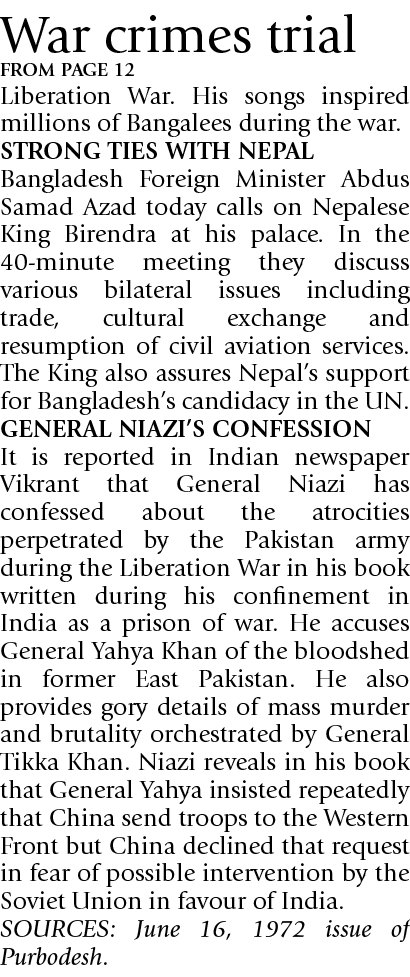 War crimes trial
FROM PAGE 12
Liberation War. His songs inspired millions of Bangalees during the war.
STRONG TIES WITH NEPAL
Bangladesh Foreign Minister Abdus Samad Azad today calls on Nepalese King Birendra at his palace. In the 40-minute meeting they discuss various bilateral issues including trade, cultural exchange and resumption of civil aviation services. The King also assures Nepal's support for Bangladesh's candidacy in the UN.
GENERAL NIAZI'S CONFESSION
It is reported in Indian newspaper Vikrant that General Niazi has confessed about the atrocities perpetrated by the Pakistan army during the Liberation War in his book written during his confinement in India as a prison of war. He accuses General Yahya Khan of the bloodshed in former East Pakistan. He also provides gory details of mass murder and brutality orchestrated by General Tikka Khan. Niazi reveals in his book that General Yahya insisted repeatedly that China send troops to the Western Front but China declined that request in fear of possible intervention by the Soviet Union in favour of India.
SOURCES: June 16, 1972 issue of Purbodesh.